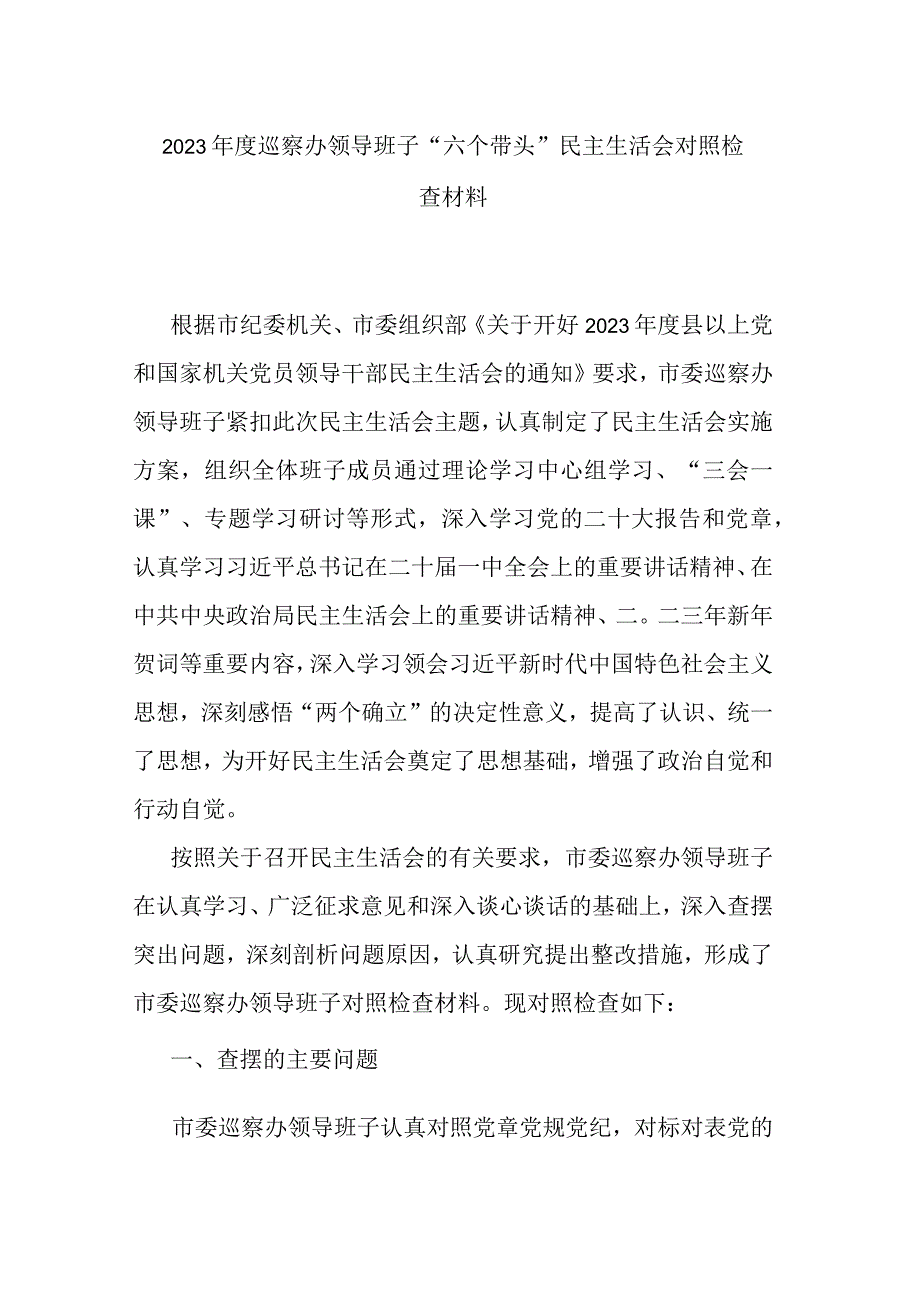 2023年度巡察办领导班子“六个带头”民主生活会对照检查材料

根据市纪委机关、市委组织部《关于开好2023年度县以上党和国家机关党员领导干部民主生活会的通知》要求，市委巡察办领导班子紧扣此次民主生活会主题，认真制定了民主生活会实施方案，组织全体班子成员通过理论学习中心组学习、“三会一课”、专题学习研讨等形式，深入学习党的二十大报告和党章，认真学习习近平总书记在二十届一中全会上的重要讲话精神、在中共中央政治局民主生活会上的重要讲话精神、二。二三年新年贺词等重要内容，深入学习领会习近平新时代中国特色社会主义思想，深刻感悟“两个确立”的决定性意义，提高了认识、统一了思想，为开好民主生活会奠定了思想基础，增强了政治自觉和行动自觉。

按照关于召开民主生活会的有关要求，市委巡察办领导班子在认真学习、广泛征求意见和深入谈心谈话的基础上，深入查摆突出问题，深刻剖析问题原因，认真研究提出整改措施，形成了市委巡察办领导班子对照检查材料。现对照检查如下：

一、查摆的主要问题

市委巡察办领导班子认真对照党章党规党纪，对标对表党的